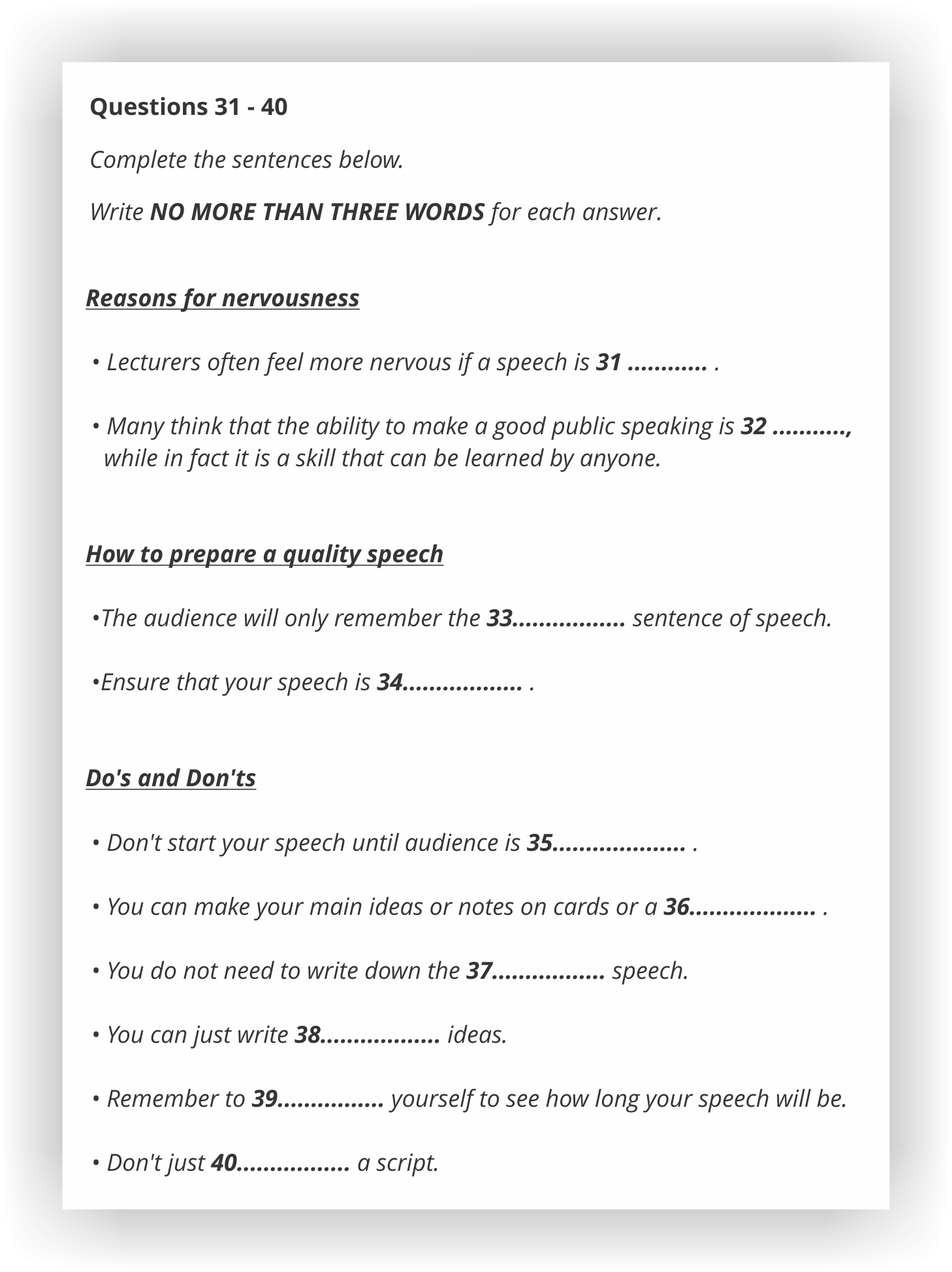 Questions 31 - 40

Complete the sentences below.

Write NO MORE THAN THREE WORDS for each answer.

Reasons for nervousness

• Lecturers often feel more nervous if a speech is 31 ............ .

• Many think that the ability to make a good public speaking is 32 ..........., while in fact it is a skill that can be learned by anyone.

How to prepare a quality speech

•The audience will only remember the 33................. sentence of speech.

•Ensure that your speech is 34.................. .

Do's and Don'ts

• Don't start your speech until audience is 35.................... .

• You can make your main ideas or notes on cards or a 36................... .

• You do not need to write down the 37................. speech.

• You can just write 38.................. ideas.

• Remember to 39................ yourself to see how long your speech will be.

• Don't just 40................. a script.